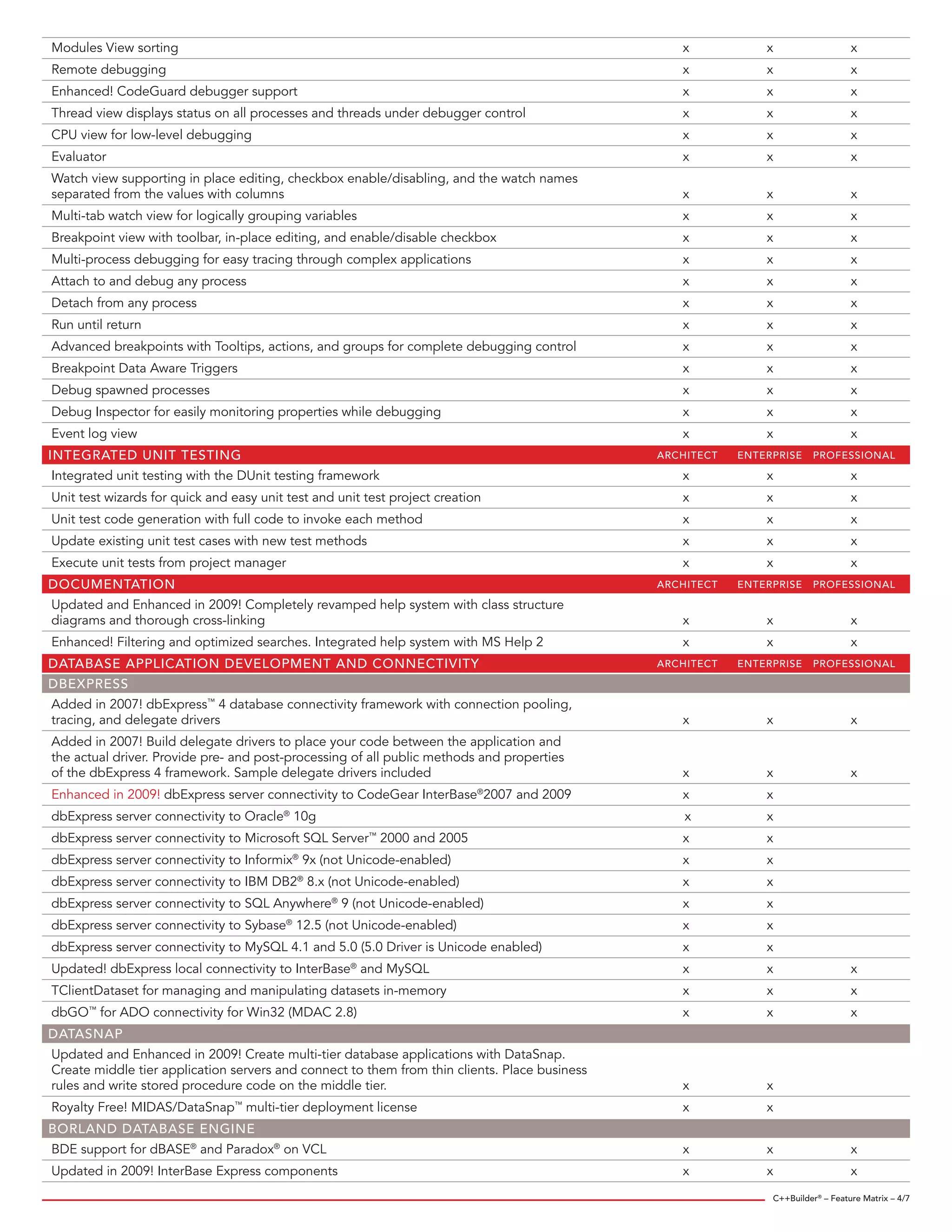 | | | | |
|---|---|---|---|
| Modules View sorting | x | x | x |
| Remote debugging | x | x | x |
| Enhanced! CodeGuard debugger support | x | x | x |
| Thread view displays status on all processes and threads under debugger control | x | x | x |
| CPU view for low-level debugging | x | x | x |
| Evaluator | x | x | x |
| Watch view supporting in place editing, checkbox enable/disabling, and the watch names separated from the values with columns | x | x | x |
| Multi-tab watch view for logically grouping variables | x | x | x |
| Breakpoint view with toolbar, in-place editing, and enable/disable checkbox | x | x | x |
| Multi-process debugging for easy tracing through complex applications | x | x | x |
| Attach to and debug any process | x | x | x |
| Detach from any process | x | x | x |
| Run until return | x | x | x |
| Advanced breakpoints with Tooltips, actions, and groups for complete debugging control | x | x | x |
| Breakpoint Data Aware Triggers | x | x | x |
| Debug spawned processes | x | x | x |
| Debug Inspector for easily monitoring properties while debugging | x | x | x |
| Event log view | x | x | x |
| INTEGRATED UNIT TESTING | ARCHITECT | ENTERPRISE | PROFESSIONAL |
| Integrated unit testing with the DUnit testing framework | x | x | x |
| Unit test wizards for quick and easy unit test and unit test project creation | x | x | x |
| Unit test code generation with full code to invoke each method | x | x | x |
| Update existing unit test cases with new test methods | x | x | x |
| Execute unit tests from project manager | x | x | x |
| DOCUMENTATION | ARCHITECT | ENTERPRISE | PROFESSIONAL |
| Updated and Enhanced in 2009! Completely revamped help system with class structure diagrams and thorough cross-linking | x | x | x |
| Enhanced! Filtering and optimized searches. Integrated help system with MS Help 2 | x | x | x |
| DATABASE APPLICATION DEVELOPMENT AND CONNECTIVITY | ARCHITECT | ENTERPRISE | PROFESSIONAL |
| DBEXPRESS | | | |
| Added in 2007! dbExpress™ 4 database connectivity framework with connection pooling, tracing, and delegate drivers | x | x | x |
| Added in 2007! Build delegate drivers to place your code between the application and the actual driver. Provide pre- and post-processing of all public methods and properties of the dbExpress 4 framework. Sample delegate drivers included | x | x | x |
| Enhanced in 2009! dbExpress server connectivity to CodeGear InterBase®2007 and 2009 | x | x | |
| dbExpress server connectivity to Oracle® 10g | x | x | |
| dbExpress server connectivity to Microsoft SQL Server™ 2000 and 2005 | x | x | |
| dbExpress server connectivity to Informix® 9x (not Unicode-enabled) | x | x | |
| dbExpress server connectivity to IBM DB2® 8.x (not Unicode-enabled) | x | x | |
| dbExpress server connectivity to SQL Anywhere® 9 (not Unicode-enabled) | x | x | |
| dbExpress server connectivity to Sybase® 12.5 (not Unicode-enabled) | x | x | |
| dbExpress server connectivity to MySQL 4.1 and 5.0 (5.0 Driver is Unicode enabled) | x | x | |
| Updated! dbExpress local connectivity to InterBase® and MySQL | x | x | x |
| TClientDataset for managing and manipulating datasets in-memory | x | x | x |
| dbGO™ for ADO connectivity for Win32 (MDAC 2.8) | x | x | x |
| DATASNAP | | | |
| Updated and Enhanced in 2009! Create multi-tier database applications with DataSnap. Create middle tier application servers and connect to them from thin clients. Place business rules and write stored procedure code on the middle tier. | x | x | |
| Royalty Free! MIDAS/DataSnap™ multi-tier deployment license | x | x | |
| BORLAND DATABASE ENGINE | | | |
| BDE support for dBASE® and Paradox® on VCL | x | x | x |
| Updated in 2009! InterBase Express components | x | x | x |

C++Builder® – Feature Matrix – 4/7